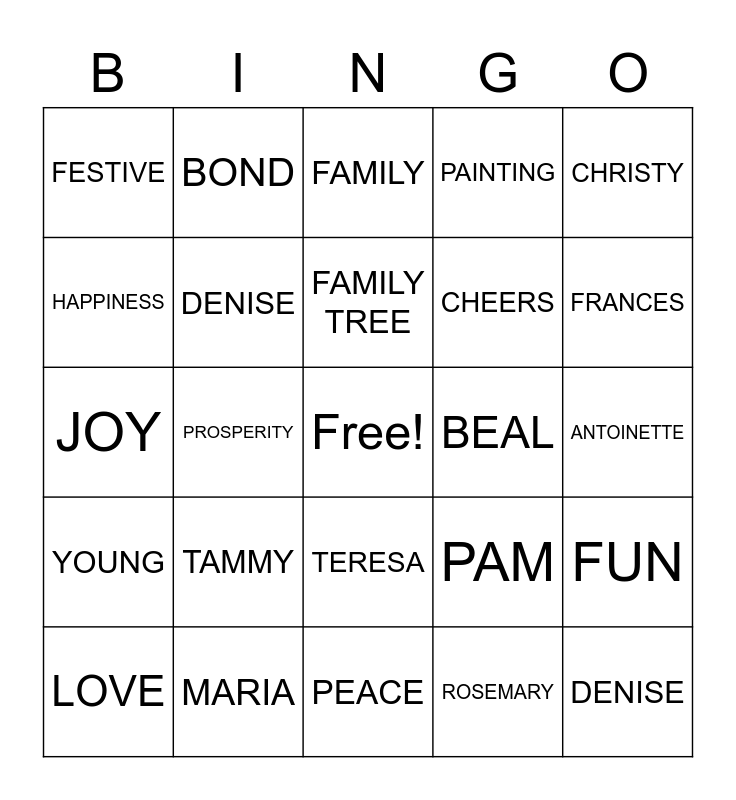 | B | I | N | G | O |
|---|---|---|---|---|
| FESTIVE | BOND | FAMILY | PAINTING | CHRISTY |
| HAPPINESS | DENISE | FAMILY TREE | CHEERS | FRANCES |
| JOY | PROSPERITY | Free! | BEAL | ANTOINETTE |
| YOUNG | TAMMY | TERESA | PAM | FUN |
| LOVE | MARIA | PEACE | ROSEMARY | DENISE |